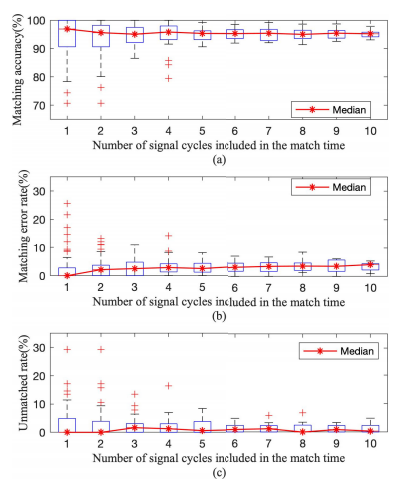 Matching accuracy(%)
100
90
80
70
Median
1 2 3 4 5 6 7 8 9 10
Number of signal cycles included in the match time
(a)

Matching error rate(%)
30
20
10
0
Median
1 2 3 4 5 6 7 8 9 10
Number of signal cycles included in the match time
(b)

Unmatched rate(%)
30
20
10
0
Median
1 2 3 4 5 6 7 8 9 10
Number of signal cycles included in the match time
(c)